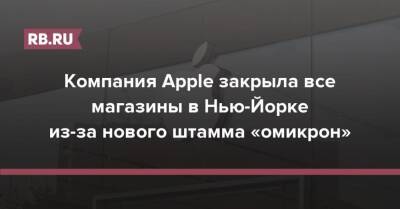 RB.RU

Компания Apple закрыла все магазины в Нью-Йорке из-за нового штамма «омикрон»